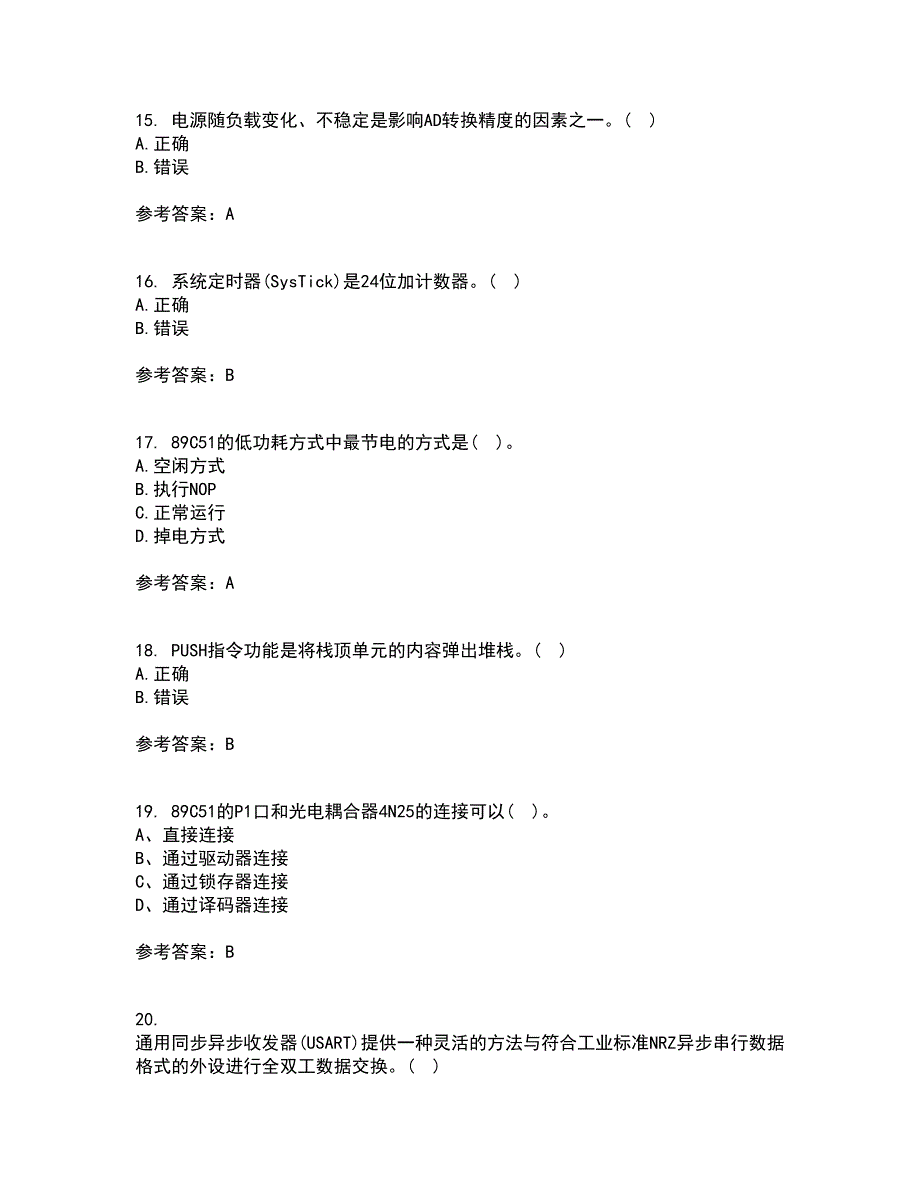 15. 电源随负载变化、不稳定是影响AD转换精度的因素之一。（ ）
A.正确
B.错误

参考答案：A

16. 系统定时器(SysTick)是24位加计数器。（ ）
A.正确
B.错误

参考答案：B

17. 89C51的低功耗方式中最节电的方式是（ ）。
A.空闲方式
B.执行NOP
C.正常运行
D.掉电方式

参考答案：A

18. PUSH指令功能是将栈顶单元的内容弹出堆栈。（ ）
A.正确
B.错误

参考答案：B

19. 89C51的P1口和光电耦合器4N25的连接可以（ ）。
A、直接连接
B、通过驱动器连接
C、通过锁存器连接
D、通过译码器连接

参考答案：B

20.
通用同步异步收发器(USART)提供一种灵活的方法与符合工业标准NRZ异步串行数据格式的外设进行全双工数据交换。（ ）